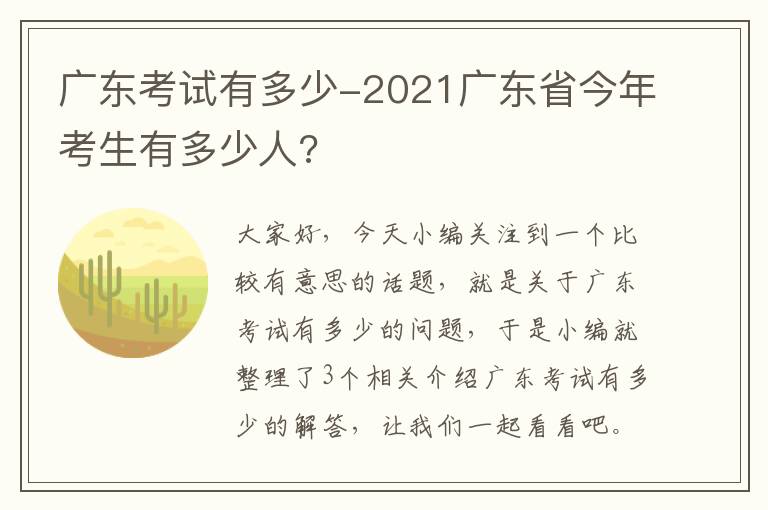 广东考试有多少-2021广东省今年考生有多少人?

大家好，今天小编关注到一个比较有意思的话题，就是关于广东考试有多少的问题，于是小编就整理了3个相关介绍广东考试有多少的解答，让我们一起看看吧。